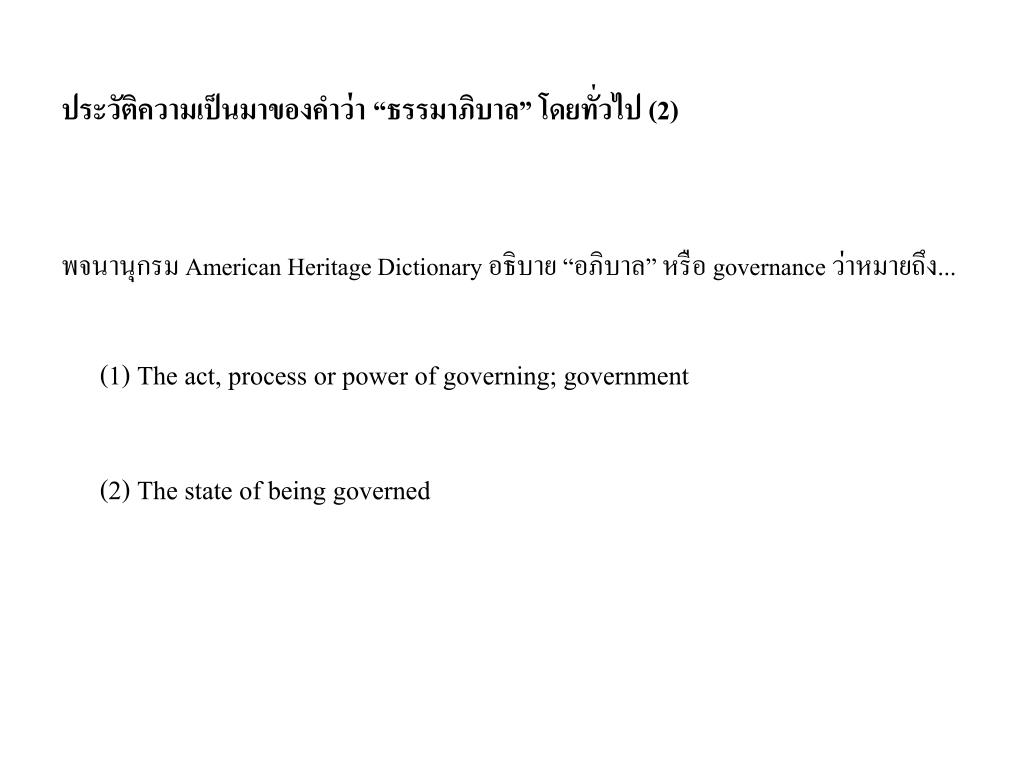 ประวัติความเป็นมาของคำว่า “ธรรมาภิบาล” โดยทั่วไป (2)

พจนานุกรม American Heritage Dictionary อธิบาย “อภิบาล” หรือ governance ว่าหมายถึง...

(1) The act, process or power of governing; government

(2) The state of being governed